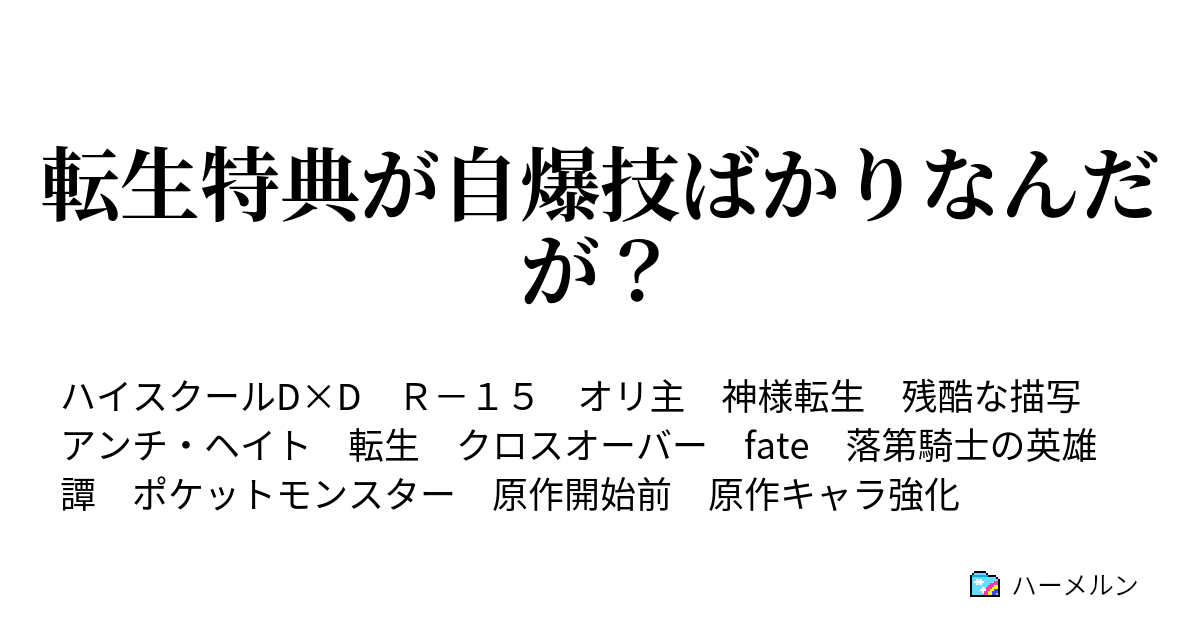 転生特典が自爆技ばかりなんだが？

ハイスクールD×D　R－１５　オリ主　神様転生　残酷な描写　アンチ・ヘイト　転生　クロスオーバー　fate　落第騎士の英雄譚　ポケットモンスター　原作開始前　原作キャラ強化

ハーメルン